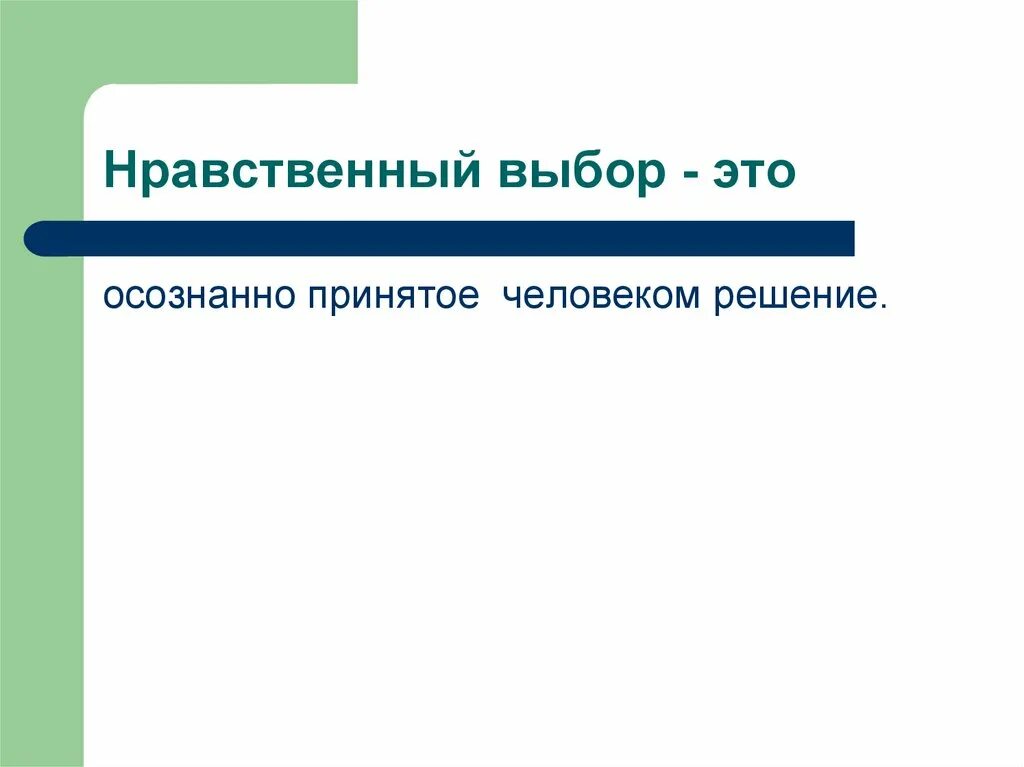 Нравственный выбор - это

осознанно принятое человеком решение.